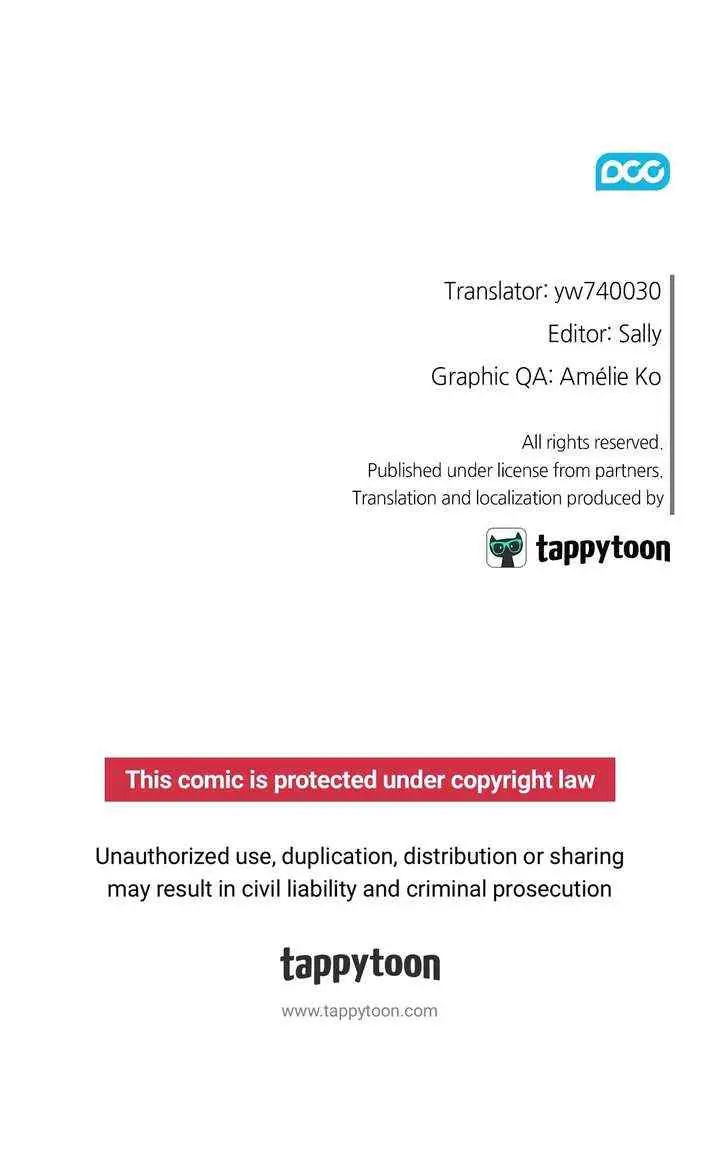 DCC

Translator: yw740030
Editor: Sally
Graphic QA: Amélie Ko

All rights reserved.
Published under license from partners.
Translation and localization produced by

tappytoon

This comic is protected under copyright law

Unauthorized use, duplication, distribution or sharing may result in civil liability and criminal prosecution

tappytoon

www.tappytoon.com